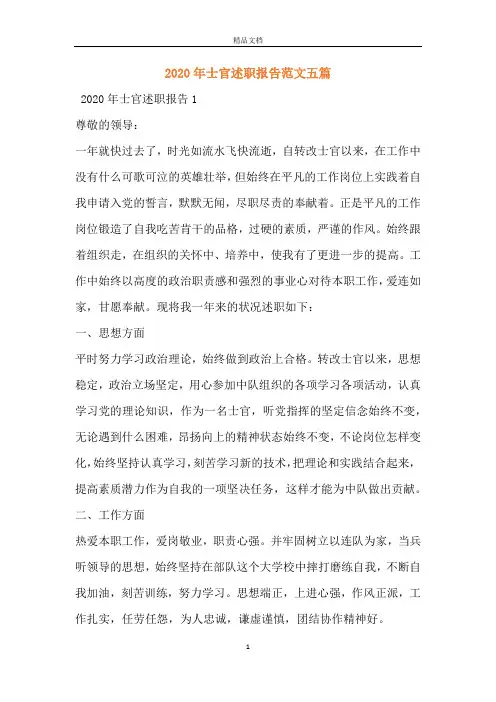 精品文档

2020年士官述职报告范文五篇

2020年士官述职报告1

尊敬的领导：

一年就快过去了，时光如流水飞快流逝，自转改士官以来，在工作中没有什么可歌可泣的英雄壮举，但始终在平凡的工作岗位上实践着自我申请入党的誓言，默默无闻，尽职尽责的奉献着。正是平凡的工作岗位锻造了自我吃苦肯干的品格，过硬的素质，严谨的作风。始终跟着组织走，在组织的关怀中、培养中，使我有了更进一步的提高。工作中始终以高度的政治职责感和强烈的事业心对待本职工作，爱连如家，甘愿奉献。现将我一年来的状况述职如下：

一、思想方面

平时努力学习政治理论，始终做到政治上合格。转改士官以来，思想稳定，政治立场坚定，用心参加中队组织的各项学习各项活动，认真学习党的理论知识，作为一名士官，听党指挥的坚定信念始终不变，无论遇到什么困难，昂扬向上的精神状态始终不变，不论岗位怎样变化，始终坚持认真学习，刻苦学习新的技术，把理论和实践结合起来，提高素质潜力作为自我的一项坚决任务，这样才能为中队做出贡献。

二、工作方面

热爱本职工作，爱岗敬业，职责心强。并牢固树立以连队为家，当兵听领导的思想，始终坚持在部队这个大学校中摔打磨练自我，不断自我加油，刻苦训练，努力学习。思想端正，上进心强，作风正派，工作扎实，任劳任怨，为人忠诚，谦虚谨慎，团结协作精神好。

1